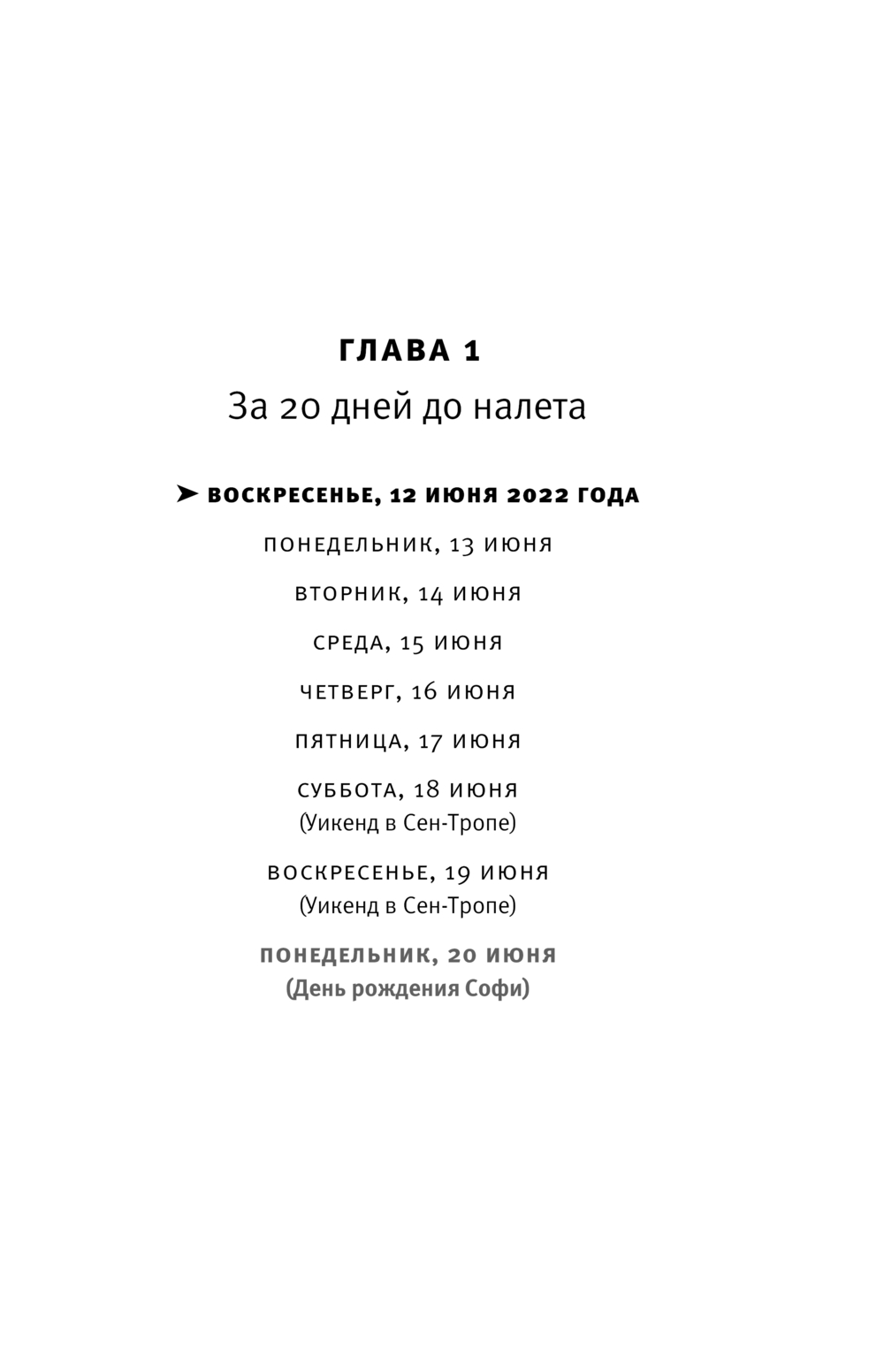 ГЛАВА 1

За 20 дней до налета

➤ ВОСКРЕСЕНЬЕ, 12 ИЮНЯ 2022 ГОДА

ПОНЕДЕЛЬНИК, 13 ИЮНЯ

ВТОРНИК, 14 ИЮНЯ

СРЕДА, 15 ИЮНЯ

ЧЕТВЕРГ, 16 ИЮНЯ

ПЯТНИЦА, 17 ИЮНЯ

СУББОТА, 18 ИЮНЯ
(Уикенд в Сен-Тропе)

ВОСКРЕСЕНЬЕ, 19 ИЮНЯ
(Уикенд в Сен-Тропе)

ПОНЕДЕЛЬНИК, 20 ИЮНЯ
(День рождения Софи)